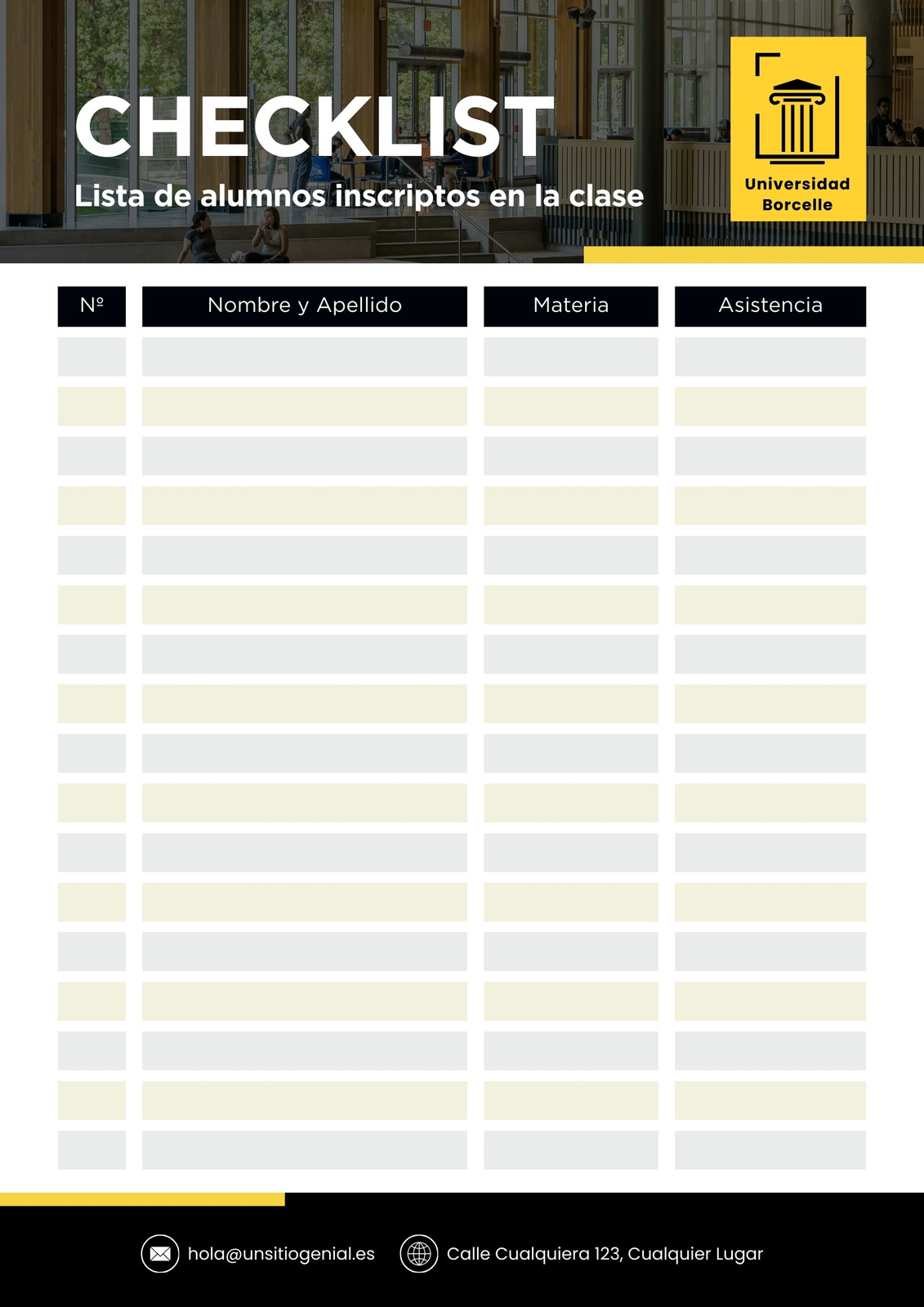 CHECKLIST
Lista de alumnos inscriptos en la clase

Universidad
Borcelle

| Nº | Nombre y Apellido | Materia | Asistencia |
|---|---|---|---|
| | | | |
| | | | |
| | | | |
| | | | |
| | | | |
| | | | |
| | | | |
| | | | |
| | | | |
| | | | |
| | | | |
| | | | |
| | | | |
| | | | |
| | | | |
| | | | |
| | | | |

hola@unsitiogenial.es

Calle Cualquiera 123, Cualquier Lugar